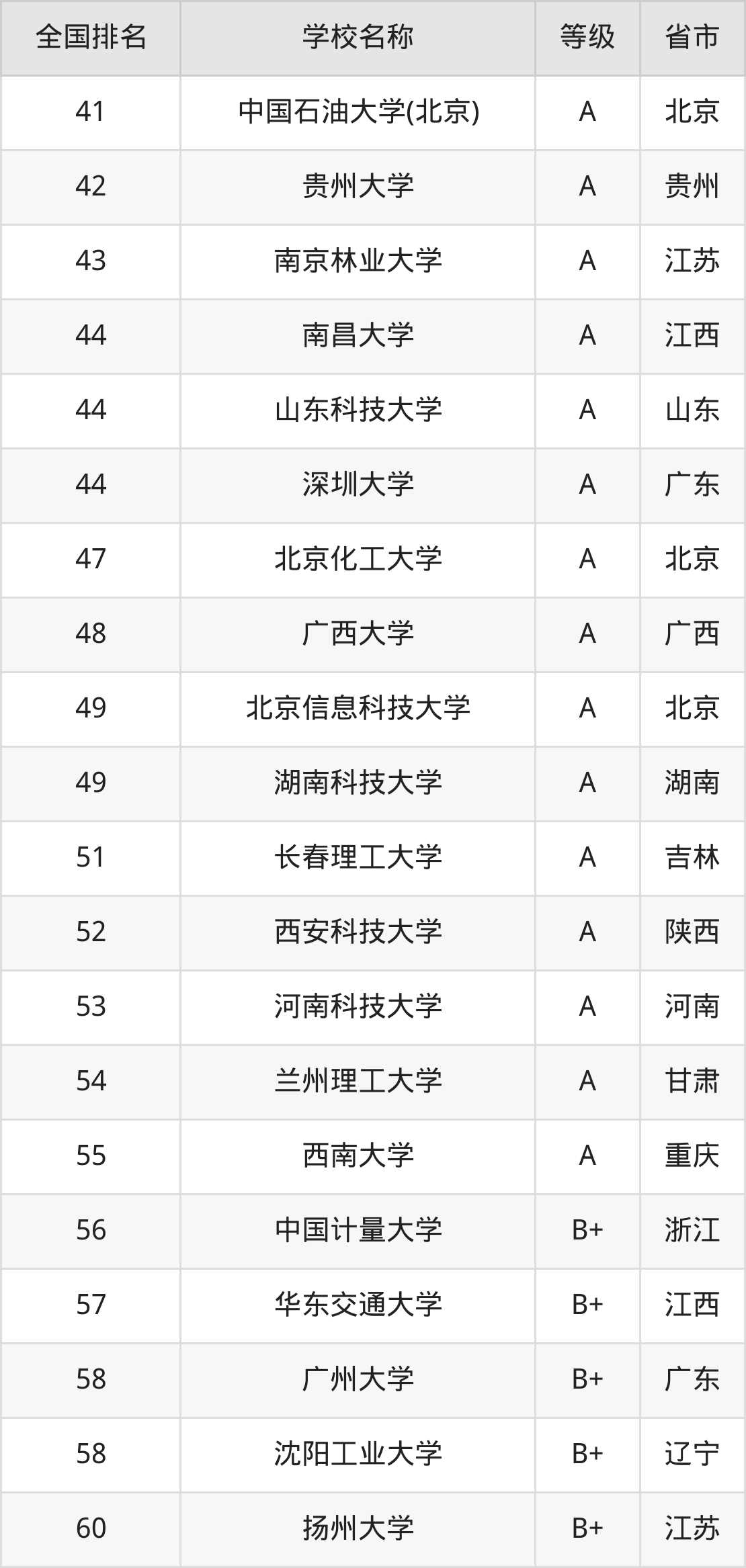 | 全国排名 | 学校名称 | 等级 | 省市 |
|---|---|---|---|
| 41 | 中国石油大学(北京) | A | 北京 |
| 42 | 贵州大学 | A | 贵州 |
| 43 | 南京林业大学 | A | 江苏 |
| 44 | 南昌大学 | A | 江西 |
| 44 | 山东科技大学 | A | 山东 |
| 44 | 深圳大学 | A | 广东 |
| 47 | 北京化工大学 | A | 北京 |
| 48 | 广西大学 | A | 广西 |
| 49 | 北京信息科技大学 | A | 北京 |
| 49 | 湖南科技大学 | A | 湖南 |
| 51 | 长春理工大学 | A | 吉林 |
| 52 | 西安科技大学 | A | 陕西 |
| 53 | 河南科技大学 | A | 河南 |
| 54 | 兰州理工大学 | A | 甘肃 |
| 55 | 西南大学 | A | 重庆 |
| 56 | 中国计量大学 | B+ | 浙江 |
| 57 | 华东交通大学 | B+ | 江西 |
| 58 | 广州大学 | B+ | 广东 |
| 58 | 沈阳工业大学 | B+ | 辽宁 |
| 60 | 扬州大学 | B+ | 江苏 |